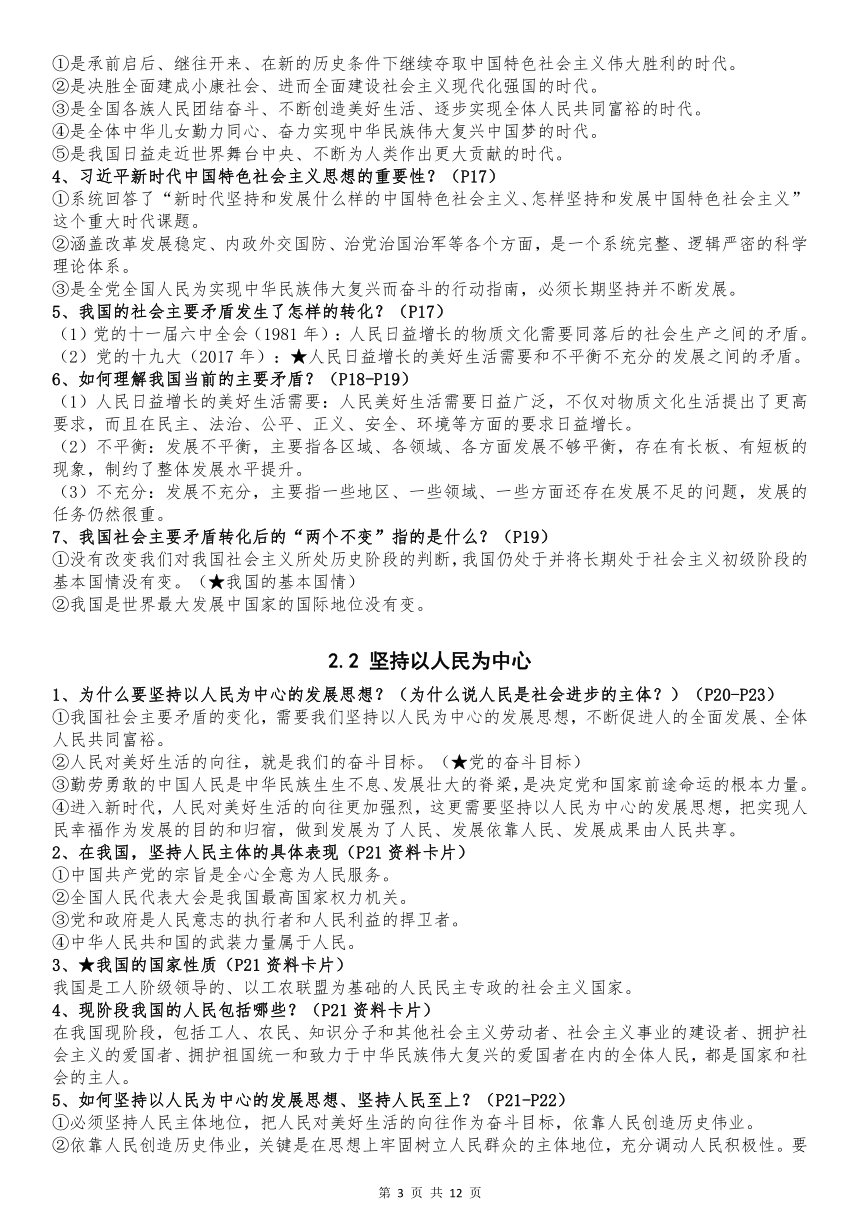 ①是承前启后、继往开来、在新的历史条件下继续夺取中国特色社会主义伟大胜利的时代。
②是决胜全面建成小康社会、进而全面建设社会主义现代化强国的时代。
③是全国各族人民团结奋斗、不断创造美好生活、逐步实现全体人民共同富裕的时代。
④是全体中华儿女勠力同心、奋力实现中华民族伟大复兴中国梦的时代。
⑤是我国日益走近世界舞台中央、不断为人类作出更大贡献的时代。
4、习近平新时代中国特色社会主义思想的重要性？（P17）
①系统回答了“新时代坚持和发展什么样的中国特色社会主义、怎样坚持和发展中国特色社会主义”这个重大时代课题。
②涵盖改革发展稳定、内政外交国防、治党治国治军等各个方面，是一个系统完整、逻辑严密的科学理论体系。
③是全党全国人民为实现中华民族伟大复兴而奋斗的行动指南，必须长期坚持并不断发展。
5、我国的社会主要矛盾发生了怎样的转化？（P17）
（1）党的十一届六中全会（1981 年）：人民日益增长的物质文化需要同落后的社会生产之间的矛盾。
（2）党的十九大（2017 年）：★人民日益增长的美好生活需要和不平衡不充分的发展之间的矛盾。
6、如何理解我国当前的主要矛盾？（P18-P19）
（1）人民日益增长的美好生活需要：人民美好生活需要日益广泛，不仅对物质文化生活提出了更高要求，而且在民主、法治、公平、正义、安全、环境等方面的要求日益增长。
（2）不平衡：发展不平衡，主要指各区域、各领域、各方面发展不够平衡，存在有长板、有短板的现象，制约了整体发展水平提升。
（3）不充分：发展不充分，主要指一些地区、一些领域、一些方面还存在发展不足的问题，发展的任务仍然很重。
7、我国社会主要矛盾转化后的“两个不变”指的是什么？（P19）
①没有改变我们对我国社会主义所处历史阶段的判断，我国仍处于并将长期处于社会主义初级阶段的基本国情没有变。（★我国的基本国情）
②我国是世界最大发展中国家的国际地位没有变。

2.2 坚持以人民为中心

1、为什么要坚持以人民为中心的发展思想？（为什么说人民是社会进步的主体？）（P20-P23）
①我国社会主要矛盾的变化，需要我们坚持以人民为中心的发展思想，不断促进人的全面发展、全体人民共同富裕。
②人民对美好生活的向往，就是我们的奋斗目标。（★党的奋斗目标）
③勤劳勇敢的中国人民是中华民族生生不息、发展壮大的脊梁，是决定党和国家前途命运的根本力量。
④进入新时代，人民对美好生活的向往更加强烈，这更需要坚持以人民为中心的发展思想，把实现人民幸福作为发展的目的和归宿，做到发展为了人民、发展依靠人民、发展成果由人民共享。
2、在我国，坚持人民主体的具体表现（P21 资料卡片）
①中国共产党的宗旨是全心全意为人民服务。
②全国人民代表大会是我国最高国家权力机关。
③党和政府是人民意志的执行者和人民利益的捍卫者。
④中华人民共和国的武装力量属于人民。
3、★我国的国家性质（P21 资料卡片）
我国是工人阶级领导的、以工农联盟为基础的人民民主专政的社会主义国家。
4、现阶段我国的人民包括哪些？（P21 资料卡片）
在我国现阶段，包括工人、农民、知识分子和其他社会主义劳动者、社会主义事业的建设者、拥护社会主义的爱国者、拥护祖国统一和致力于中华民族伟大复兴的爱国者在内的全体人民，都是国家和社会的主人。
5、如何坚持以人民为中心的发展思想、坚持人民至上？（P21-P22）
①必须坚持人民主体地位，把人民对美好生活的向往作为奋斗目标，依靠人民创造历史伟业。
②依靠人民创造历史伟业，关键是在思想上牢固树立人民群众的主体地位，充分调动人民积极性。要

第 3 页 共 12 页